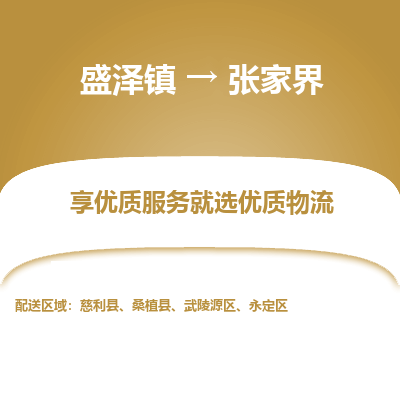 盛泽镇 → 张家界

享优质服务就选优质物流

配送区域：慈利县、桑植县、武陵源区、永定区